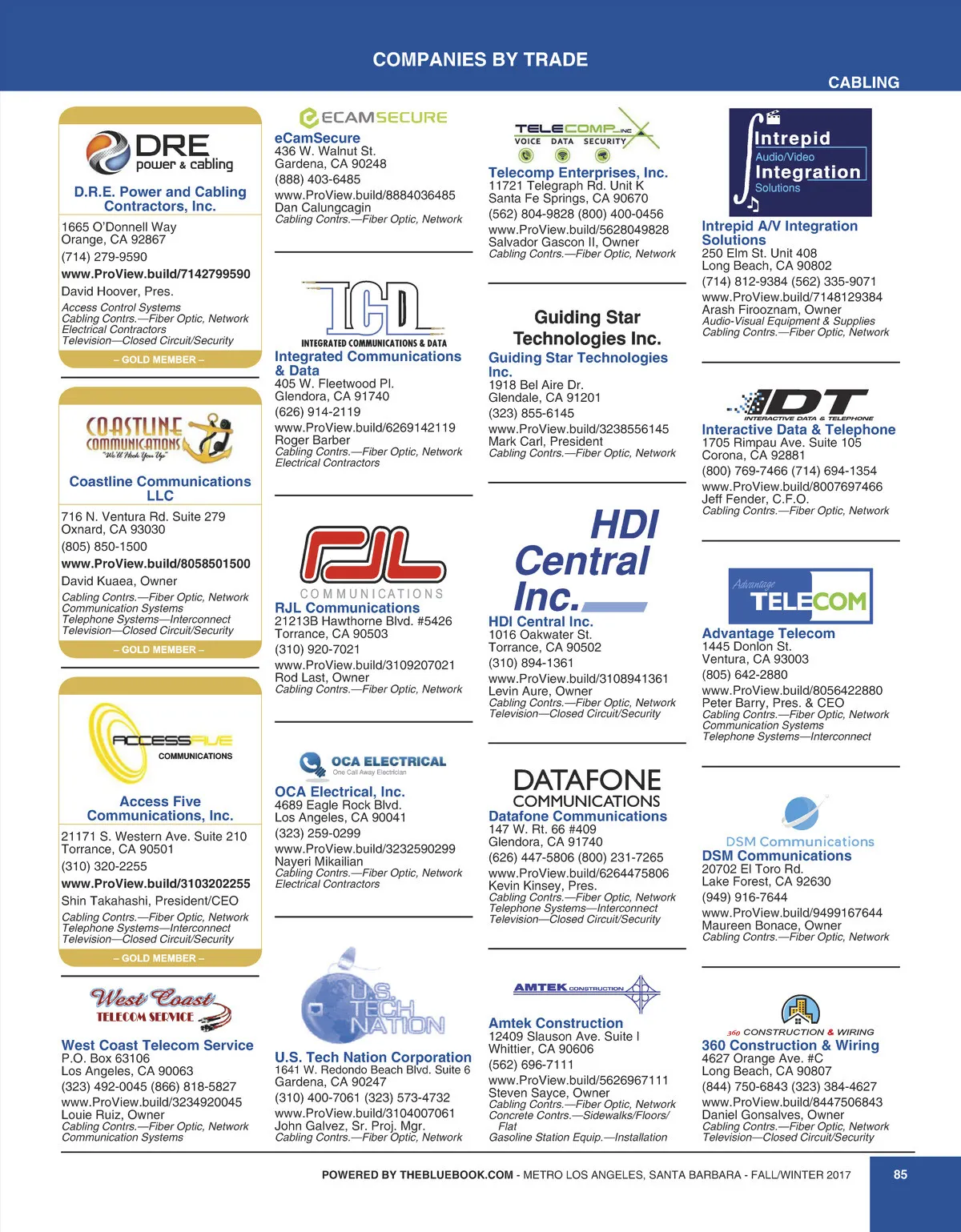 COMPANIES BY TRADE

CABLING

DRE power & cabling

D.R.E. Power and Cabling Contractors, Inc.

1665 O'Donnell Way
Orange, CA 92867
(714) 279-9590
www.ProView.build/7142799590
David Hoover, Pres.
Access Control Systems
Cabling Contrs.—Fiber Optic, Network
Electrical Contractors
Television—Closed Circuit/Security

– GOLD MEMBER –

COASTLINE COMMUNICATIONS "We'll Hook You Up"

Coastline Communications LLC

716 N. Ventura Rd. Suite 279
Oxnard, CA 93030
(805) 850-1500
www.ProView.build/8058501500
David Kuaea, Owner
Cabling Contrs.—Fiber Optic, Network
Communication Systems
Telephone Systems—Interconnect
Television—Closed Circuit/Security

– GOLD MEMBER –

ACCESSFIVE COMMUNICATIONS

Access Five Communications, Inc.

21171 S. Western Ave. Suite 210
Torrance, CA 90501
(310) 320-2255
www.ProView.build/3103202255
Shin Takahashi, President/CEO
Cabling Contrs.—Fiber Optic, Network
Telephone Systems—Interconnect
Television—Closed Circuit/Security

– GOLD MEMBER –

West Coast TELECOM SERVICE

West Coast Telecom Service
P.O. Box 63106
Los Angeles, CA 90063
(323) 492-0045 (866) 818-5827
www.ProView.build/3234920045
Louie Ruiz, Owner
Cabling Contrs.—Fiber Optic, Network
Communication Systems

ECAMSECURE

eCamSecure
436 W. Walnut St.
Gardena, CA 90248
(888) 403-6485
www.ProView.build/8884036485
Dan Calungcagin
Cabling Contrs.—Fiber Optic, Network

ICD INTEGRATED COMMUNICATIONS & DATA

Integrated Communications & Data
405 W. Fleetwood Pl.
Glendora, CA 91740
(626) 914-2119
www.ProView.build/6269142119
Roger Barber
Cabling Contrs.—Fiber Optic, Network
Electrical Contractors

RJL COMMUNICATIONS

RJL Communications
21213B Hawthorne Blvd. #5426
Torrance, CA 90503
(310) 920-7021
www.ProView.build/3109207021
Rod Last, Owner
Cabling Contrs.—Fiber Optic, Network

OCA ELECTRICAL
One Call Away Electrician

OCA Electrical, Inc.
4689 Eagle Rock Blvd.
Los Angeles, CA 90041
(323) 259-0299
www.ProView.build/3232590299
Nayeri Mikailian
Cabling Contrs.—Fiber Optic, Network
Electrical Contractors

U.S. TECH NATION

U.S. Tech Nation Corporation
1641 W. Redondo Beach Blvd. Suite 6
Gardena, CA 90247
(310) 400-7061 (323) 573-4732
www.ProView.build/3104007061
John Galvez, Sr. Proj. Mgr.
Cabling Contrs.—Fiber Optic, Network

TELECOMP INC
VOICE DATA SECURITY

Telecomp Enterprises, Inc.
11721 Telegraph Rd. Unit K
Santa Fe Springs, CA 90670
(562) 804-9828 (800) 400-0456
www.ProView.build/5628049828
Salvador Gascon II, Owner
Cabling Contrs.—Fiber Optic, Network

Guiding Star Technologies Inc.

Guiding Star Technologies Inc.
1918 Bel Aire Dr.
Glendale, CA 91201
(323) 855-6145
www.ProView.build/3238556145
Mark Carl, President
Cabling Contrs.—Fiber Optic, Network

HDI Central Inc.

HDI Central Inc.
1016 Oakwater St.
Torrance, CA 90502
(310) 894-1361
www.ProView.build/3108941361
Levin Aure, Owner
Cabling Contrs.—Fiber Optic, Network
Television—Closed Circuit/Security

DATAFONE COMMUNICATIONS

Datafone Communications
147 W. Rt. 66 #409
Glendora, CA 91740
(626) 447-5806 (800) 231-7265
www.ProView.build/6264475806
Kevin Kinsey, Pres.
Cabling Contrs.—Fiber Optic, Network
Telephone Systems—Interconnect
Television—Closed Circuit/Security

AMTEK CONSTRUCTION

Amtek Construction
12409 Slauson Ave. Suite I
Whittier, CA 90606
(562) 696-7111
www.ProView.build/5626967111
Steven Sayce, Owner
Cabling Contrs.—Fiber Optic, Network
Concrete Contrs.—Sidewalks/Floors/Flat
Gasoline Station Equip.—Installation

Intrepid Audio/Video Integration Solutions

Intrepid A/V Integration Solutions
250 Elm St. Unit 408
Long Beach, CA 90802
(714) 812-9384 (562) 335-9071
www.ProView.build/7148129384
Arash Firooznam, Owner
Audio-Visual Equipment & Supplies
Cabling Contrs.—Fiber Optic, Network

IDT INTERACTIVE DATA & TELEPHONE

Interactive Data & Telephone
1705 Rimpau Ave. Suite 105
Corona, CA 92881
(800) 769-7466 (714) 694-1354
www.ProView.build/8007697466
Jeff Fender, C.F.O.
Cabling Contrs.—Fiber Optic, Network

Advantage TELECOM

Advantage Telecom
1445 Donlon St.
Ventura, CA 93003
(805) 642-2880
www.ProView.build/8056422880
Peter Barry, Pres. & CEO
Cabling Contrs.—Fiber Optic, Network
Communication Systems
Telephone Systems—Interconnect

DSM Communications

DSM Communications
20702 El Toro Rd.
Lake Forest, CA 92630
(949) 916-7644
www.ProView.build/9499167644
Maureen Bonace, Owner
Cabling Contrs.—Fiber Optic, Network

360 CONSTRUCTION & WIRING

360 Construction & Wiring
4627 Orange Ave. #C
Long Beach, CA 90807
(844) 750-6843 (323) 384-4627
www.ProView.build/8447506843
Daniel Gonsalves, Owner
Cabling Contrs.—Fiber Optic, Network
Television—Closed Circuit/Security

POWERED BY THEBLUEBOOK.COM - METRO LOS ANGELES, SANTA BARBARA - FALL/WINTER 2017

85